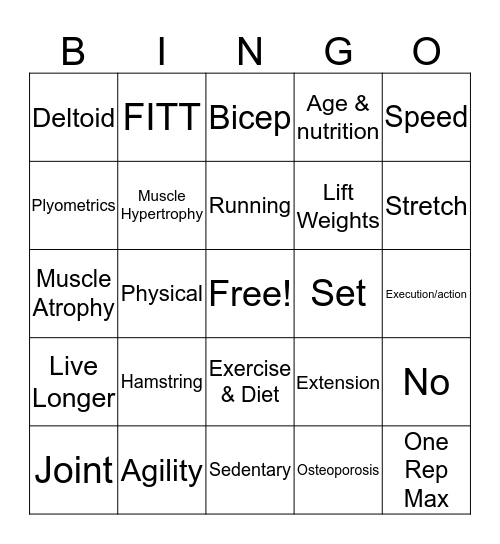 | B | I | N | G | O |
|---|---|---|---|---|
| Deltoid | FITT | Bicep | Age & nutrition | Speed |
| Plyometrics | Muscle Hypertrophy | Running | Lift Weights | Stretch |
| Muscle Atrophy | Physical | Free! | Set | Execution/action |
| Live Longer | Hamstring | Exercise & Diet | Extension | No |
| Joint | Agility | Sedentary | Osteoporosis | One Rep Max |